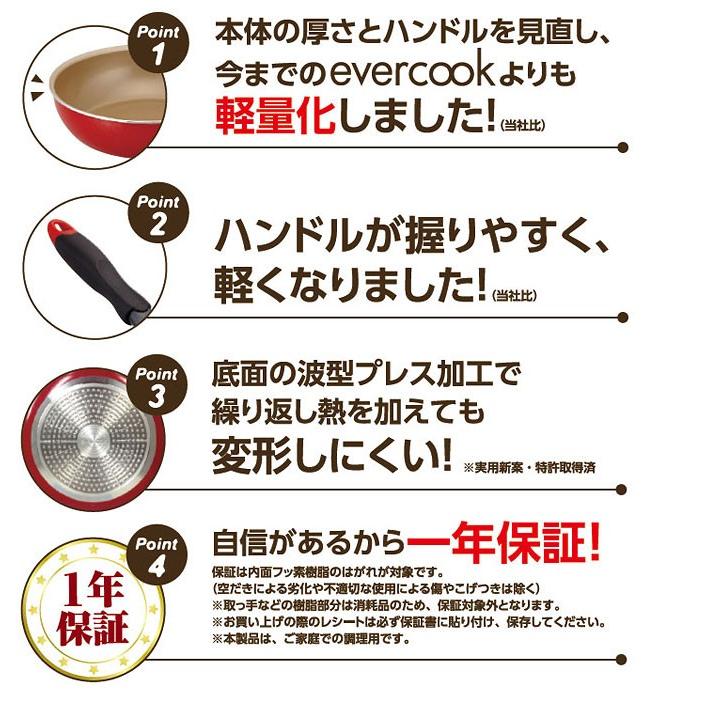 Point 1

本体の厚さとハンドルを見直し、今までのevercookよりも軽量化しました!(当社比)

Point 2

ハンドルが握りやすく、軽くなりました!(当社比)

Point 3

底面の波型プレス加工で繰り返し熱を加えても変形しにくい! ※実用新案・特許取得済

Point 4

1年保証

自信があるから一年保証!

保証は内面フッ素樹脂のはがれが対象です。
(空だきによる劣化や不適切な使用による傷やこげつきは除く)
※取っ手などの樹脂部分は消耗品のため、保証対象外となります。
※お買い上げの際のレシートは必ず保証書に貼り付け、保存してください。
※本製品は、ご家庭での調理用です。